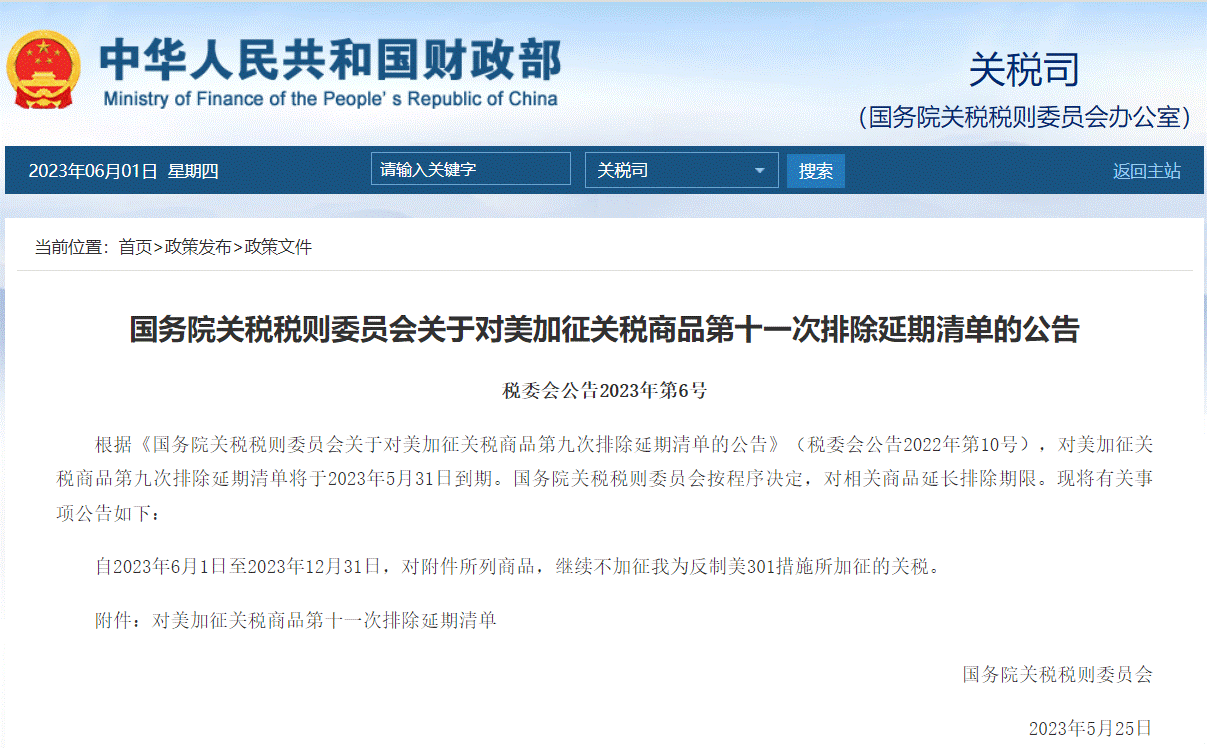 中华人民共和国财政部
Ministry of Finance of the People's Republic of China

关税司
（国务院关税税则委员会办公室）

2023年06月01日 星期四

请输入关键字

关税司

搜索

返回主站

当前位置：首页>政策发布>政策文件

国务院关税税则委员会关于对美加征关税商品第十一次排除延期清单的公告

税委会公告2023年第6号

根据《国务院关税税则委员会关于对美加征关税商品第九次排除延期清单的公告》（税委会公告2022年第10号），对美加征关税商品第九次排除延期清单将于2023年5月31日到期。国务院关税税则委员会按程序决定，对相关商品延长排除期限。现将有关事项公告如下：

自2023年6月1日至2023年12月31日，对附件所列商品，继续不加征我为反制美301措施所加征的关税。

附件：对美加征关税商品第十一次排除延期清单

国务院关税税则委员会

2023年5月25日